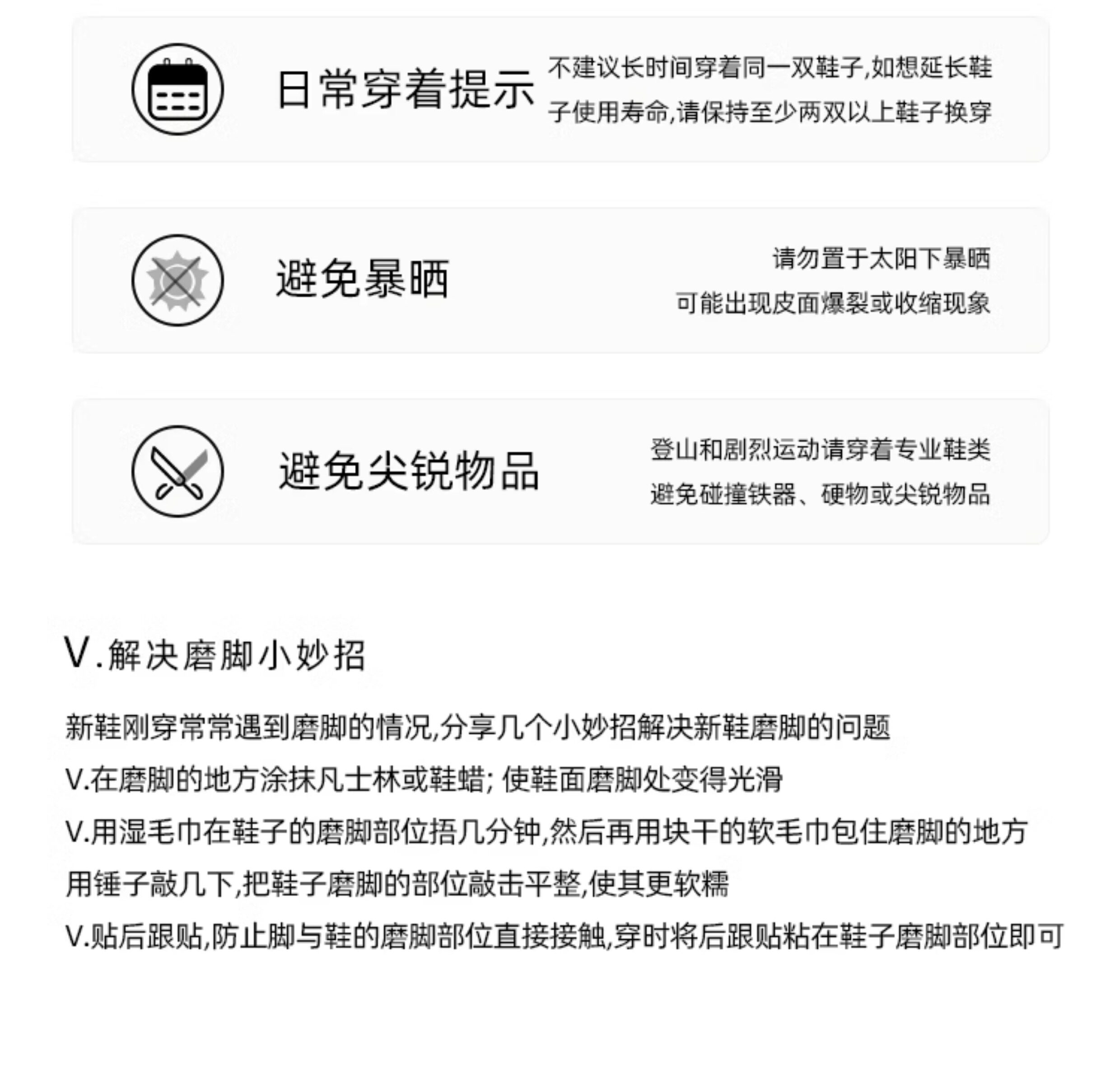 日常穿着提示

不建议长时间穿着同一双鞋子,如想延长鞋子使用寿命,请保持至少两双以上鞋子换穿

避免暴晒

请勿置于太阳下暴晒
可能出现皮面爆裂或收缩现象

避免尖锐物品

登山和剧烈运动请穿着专业鞋类
避免碰撞铁器、硬物或尖锐物品

V.解决磨脚小妙招

新鞋刚穿常常遇到磨脚的情况,分享几个小妙招解决新鞋磨脚的问题

V.在磨脚的地方涂抹凡士林或鞋蜡; 使鞋面磨脚处变得光滑

V.用湿毛巾在鞋子的磨脚部位捂几分钟,然后再用块干的软毛巾包住磨脚的地方用锤子敲几下,把鞋子磨脚的部位敲击平整,使其更软糯

V.贴后跟贴,防止脚与鞋的磨脚部位直接接触,穿时将后跟贴粘在鞋子磨脚部位即可